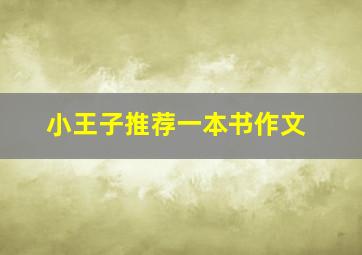 小王子推荐一本书作文